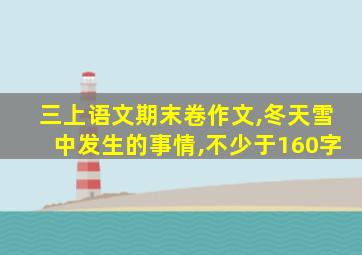 三上语文期末卷作文,冬天雪中发生的事情,不少于160字